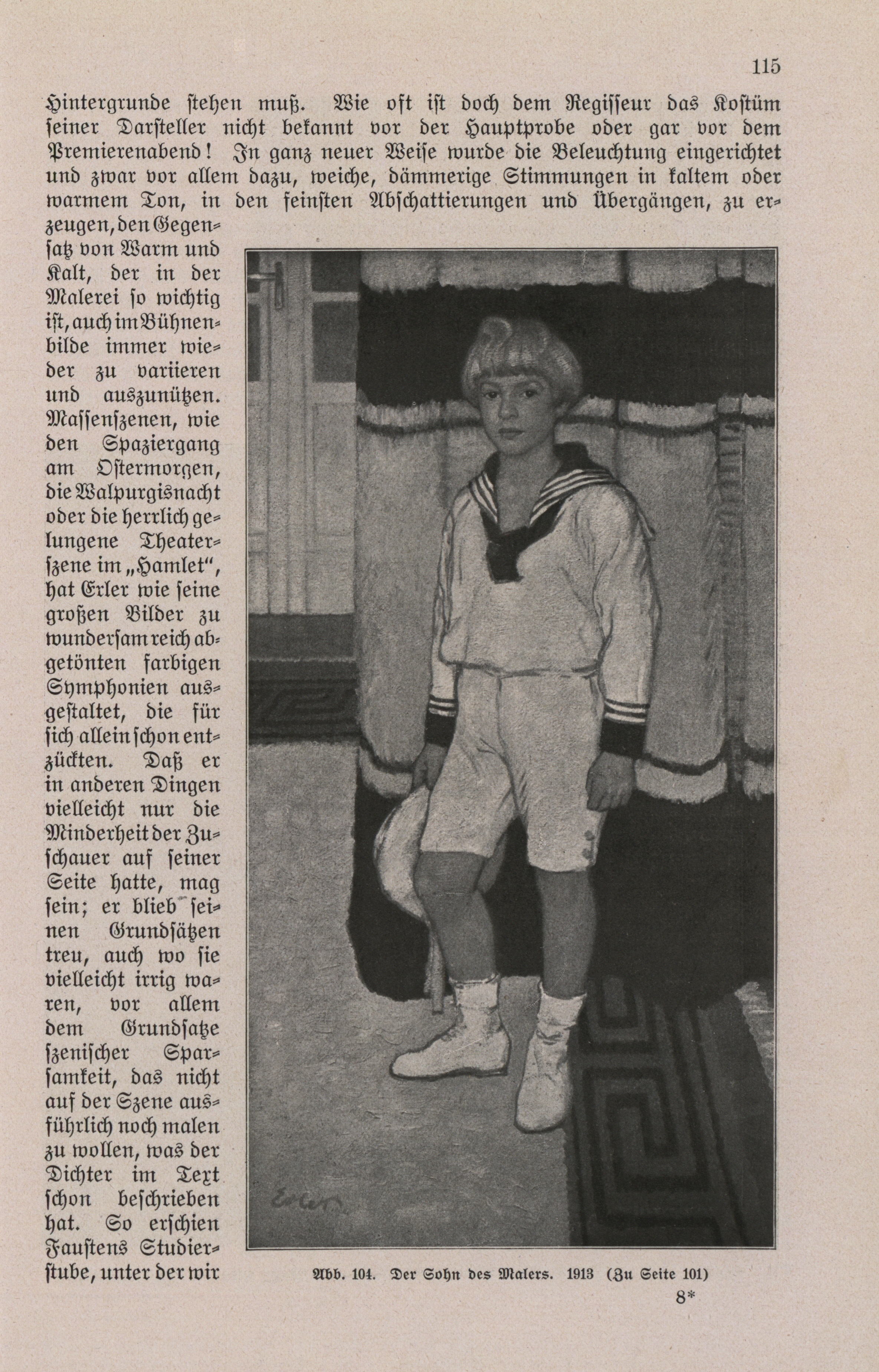 115

Hintergrunde stehen muß. Wie oft ist doch dem Regisseur das Kostüm seiner Darsteller nicht bekannt vor der Hauptprobe oder gar vor dem Premierenabend! In ganz neuer Weise wurde die Beleuchtung eingerichtet und zwar vor allem dazu, weiche, dämmerige Stimmungen in kaltem oder warmem Ton, in den feinsten Abschattierungen und Übergängen, zu erzeugen, den Gegensatz von Warm und Kalt, der in der Malerei so wichtig ist, auch im Bühnenbilde immer wieder zu variieren und auszunützen. Massenszenen, wie den Spaziergang am Ostermorgen, die Walpurgisnacht oder die herrlich gelungene Theaterszene im „Hamlet“, hat Erler wie seine großen Bilder zu wundersam reich abgetönten farbigen Symphonien ausgestaltet, die für sich allein schon entzückten. Daß er in anderen Dingen vielleicht nur die Minderheit der Zuschauer auf seiner Seite hatte, mag sein; er blieb seinen Grundsätzen treu, auch wo sie vielleicht irrig waren, vor allem dem Grundsatze szenischer Sparsamkeit, das nicht auf der Szene ausführlich noch malen zu wollen, was der Dichter im Text schon beschrieben hat. So erschien Faustens Studierstube, unter der wir

Erler

Abb. 104. Der Sohn des Malers. 1913 (Zu Seite 101)

8*